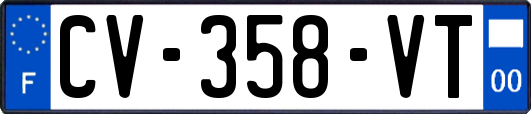 F
CV-358-VT
00